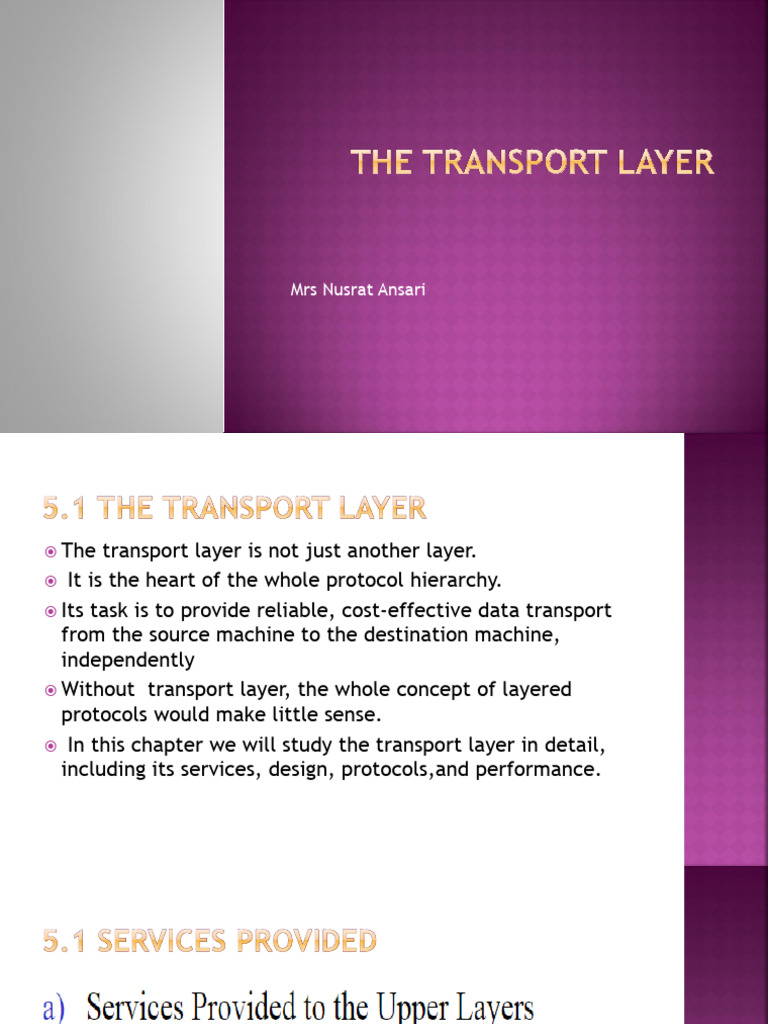 THE TRANSPORT LAYER

Mrs Nusrat Ansari

5.1 THE TRANSPORT LAYER

The transport layer is not just another layer.

It is the heart of the whole protocol hierarchy.

Its task is to provide reliable, cost-effective data transport from the source machine to the destination machine, independently

Without transport layer, the whole concept of layered protocols would make little sense.

In this chapter we will study the transport layer in detail, including its services, design, protocols,and performance.

5.1 SERVICES PROVIDED

a) Services Provided to the Upper Layers